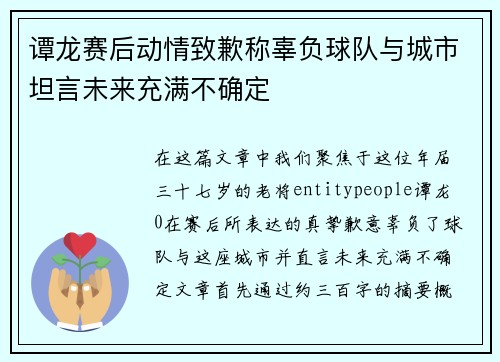 谭龙赛后动情致歉称辜负球队与城市坦言未来充满不确定

在这篇文章中我们聚焦于这位年届三十七岁的老将entitypeople谭龙0在赛后所表达的真挚歉意辜负了球队与这座城市并直言未来充满不确定文章首先通过约三百字的摘要概